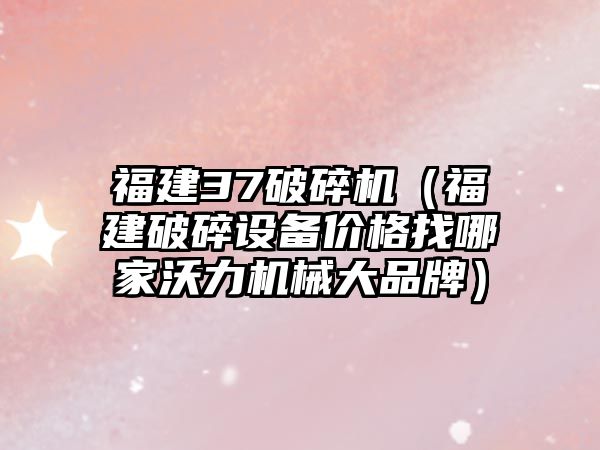 福建37破碎机（福建破碎设备价格找哪家沃力机械大品牌）